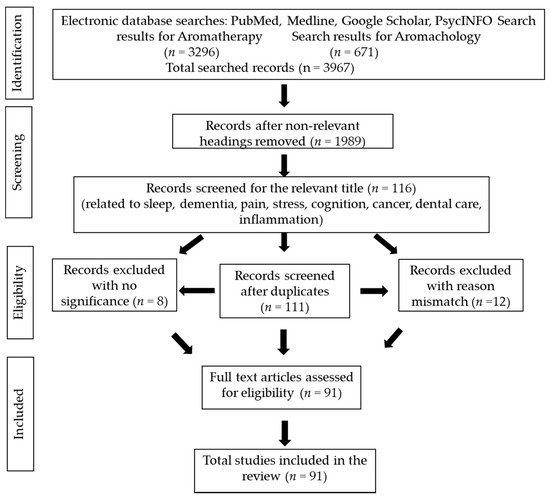 Identification

Electronic database searches: PubMed, Medline, Google Scholar, PsycINFO Search results for Aromatherapy Search results for Aromachology
($n$ = 3296) ($n$ = 671)
Total searched records (n = 3967)

Screening

Records after non-relevant headings removed ($n$ = 1989)

Records screened for the relevant title ($n$ = 116)
(related to sleep, dementia, pain, stress, cognition, cancer, dental care, inflammation)

Eligibility

Records excluded with no significance ($n$ = 8)

Records screened after duplicates ($n$ = 111)

Records excluded with reason mismatch ($n$ =12)

Included

Full text articles assessed for eligibility ($n$ = 91)

Total studies included in the review ($n$ = 91)